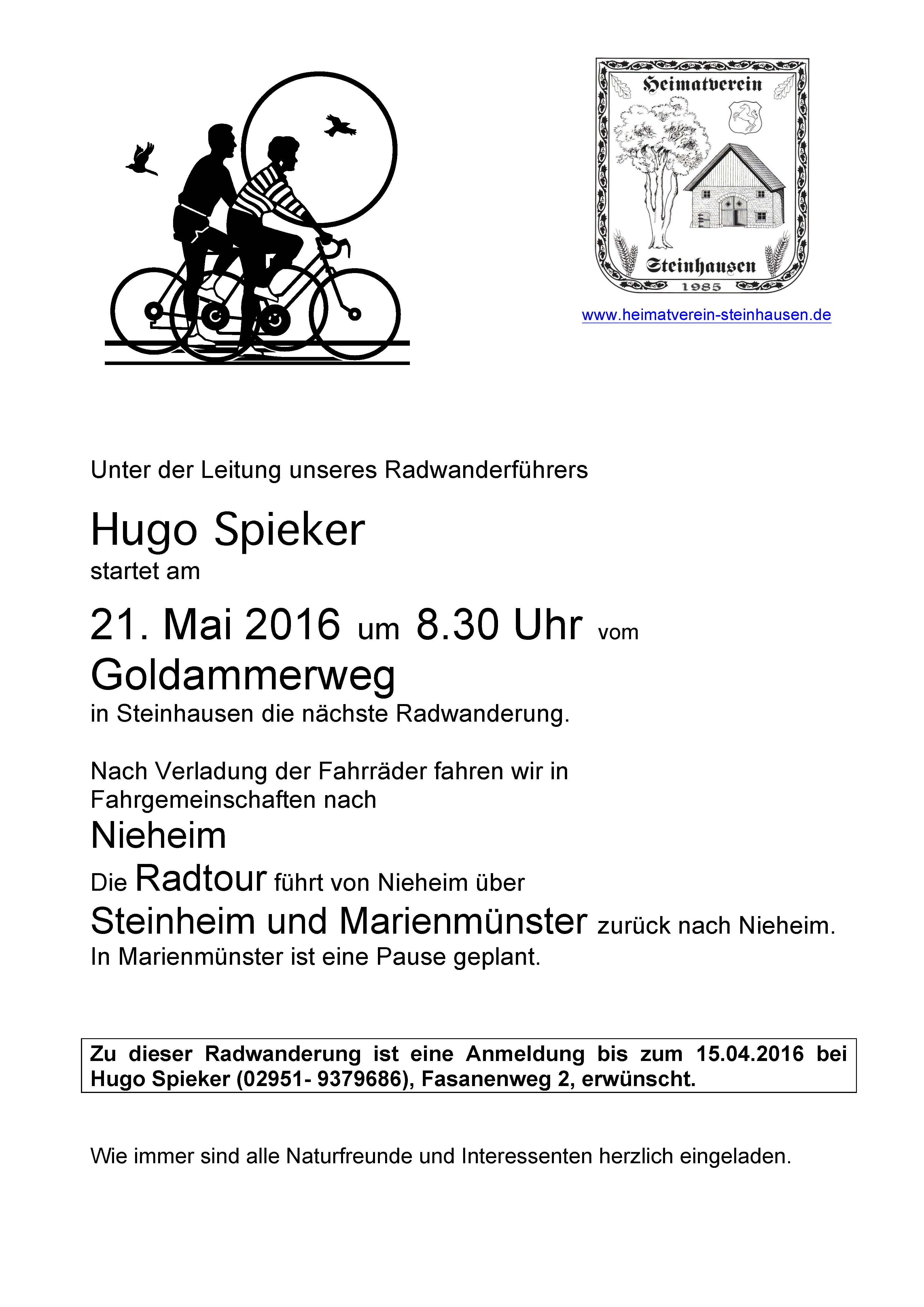 Heimatverein

Steinhausen

1985

www.heimatverein-steinhausen.de

Unter der Leitung unseres Radwanderführers

Hugo Spieker
startet am

21. Mai 2016 um 8.30 Uhr vom
Goldammerweg
in Steinhausen die nächste Radwanderung.

Nach Verladung der Fahrräder fahren wir in Fahrgemeinschaften nach
Nieheim
Die Radtour führt von Nieheim über
Steinheim und Marienmünster zurück nach Nieheim.
In Marienmünster ist eine Pause geplant.

Zu dieser Radwanderung ist eine Anmeldung bis zum 15.04.2016 bei Hugo Spieker (02951- 9379686), Fasanenweg 2, erwünscht.

Wie immer sind alle Naturfreunde und Interessenten herzlich eingeladen.